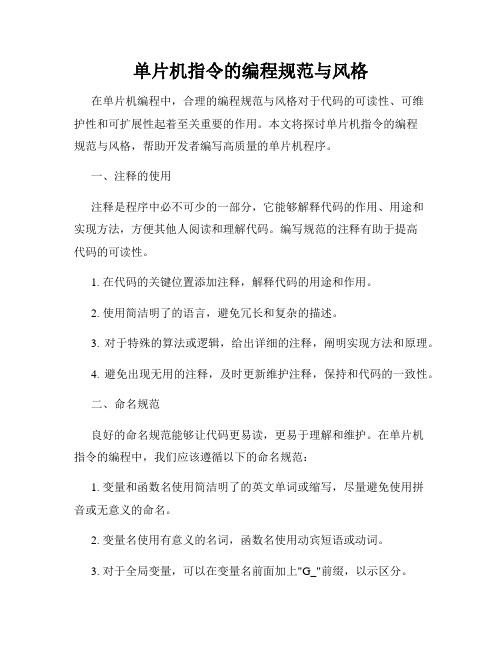 单片机指令的编程规范与风格

在单片机编程中，合理的编程规范与风格对于代码的可读性、可维护性和可扩展性起着至关重要的作用。本文将探讨单片机指令的编程规范与风格，帮助开发者编写高质量的单片机程序。

一、注释的使用

注释是程序中必不可少的一部分，它能够解释代码的作用、用途和实现方法，方便其他人阅读和理解代码。编写规范的注释有助于提高代码的可读性。

1. 在代码的关键位置添加注释，解释代码的用途和作用。

2. 使用简洁明了的语言，避免冗长和复杂的描述。

3. 对于特殊的算法或逻辑，给出详细的注释，阐明实现方法和原理。

4. 避免出现无用的注释，及时更新维护注释，保持和代码的一致性。

二、命名规范

良好的命名规范能够让代码更易读，更易于理解和维护。在单片机指令的编程中，我们应该遵循以下的命名规范：

1. 变量和函数名使用简洁明了的英文单词或缩写，尽量避免使用拼音或无意义的命名。

2. 变量名使用有意义的名词，函数名使用动宾短语或动词。

3. 对于全局变量，可以在变量名前面加上"G_"前缀，以示区分。